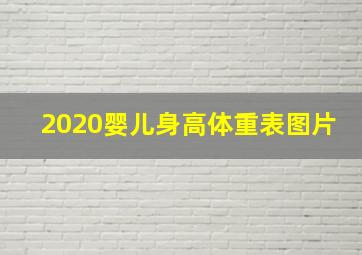 2020婴儿身高体重表图片